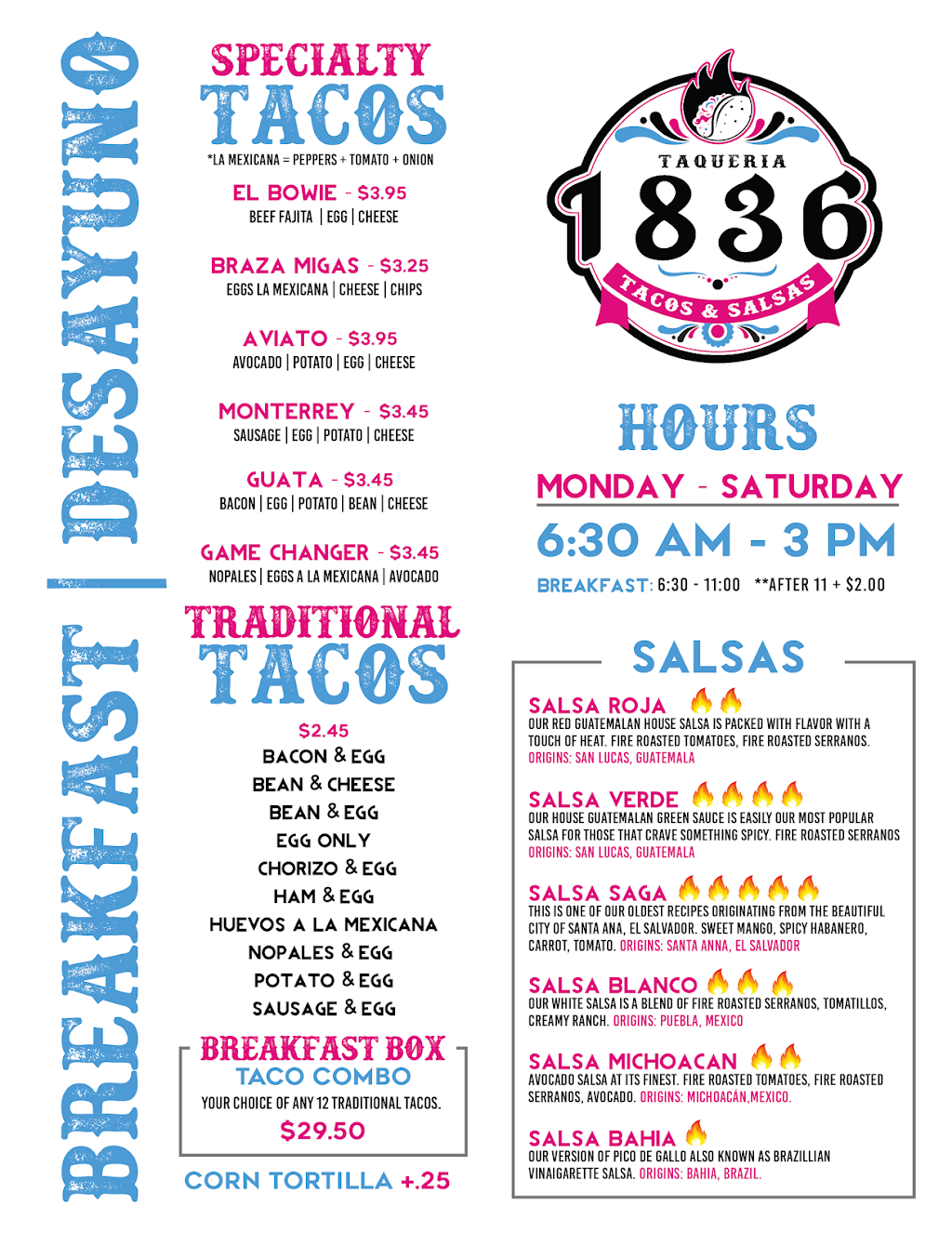 BREAKFAST | DESAYUNO

SPECIALTY
TACOS
*LA MEXICANA = PEPPERS + TOMATO + ONION

EL BOWIE - $3.95
BEEF FAJITA | EGG | CHEESE

BRAZA MIGAS - $3.25
EGGS LA MEXICANA | CHEESE | CHIPS

AVIATO - $3.95
AVOCADO | POTATO | EGG | CHEESE

MONTERREY - $3.45
SAUSAGE | EGG | POTATO | CHEESE

GUATA - $3.45
BACON | EGG | POTATO | BEAN | CHEESE

GAME CHANGER - $3.45
NOPALES | EGGS A LA MEXICANA | AVOCADO

TRADITIONAL
TACOS
$2.45
BACON & EGG
BEAN & CHEESE
BEAN & EGG
EGG ONLY
CHORIZO & EGG
HAM & EGG
HUEVOS A LA MEXICANA
NOPALES & EGG
POTATO & EGG
SAUSAGE & EGG

BREAKFAST BOX
TACO COMBO
YOUR CHOICE OF ANY 12 TRADITIONAL TACOS.
$29.50

CORN TORTILLA +.25

TAQUERIA
1836
TACOS & SALSAS

HOURS
MONDAY - SATURDAY
6:30 AM - 3 PM
BREAKFAST: 6:30 - 11:00 **AFTER 11 + $2.00

SALSAS

SALSA ROJA
OUR RED GUATEMALAN HOUSE SALSA IS PACKED WITH FLAVOR WITH A TOUCH OF HEAT. FIRE ROASTED TOMATOES, FIRE ROASTED SERRANOS.
ORIGINS: SAN LUCAS, GUATEMALA

SALSA VERDE
OUR HOUSE GUATEMALAN GREEN SAUCE IS EASILY OUR MOST POPULAR SALSA FOR THOSE THAT CRAVE SOMETHING SPICY. FIRE ROASTED SERRANOS
ORIGINS: SAN LUCAS, GUATEMALA

SALSA SAGA
THIS IS ONE OF OUR OLDEST RECIPES ORIGINATING FROM THE BEAUTIFUL CITY OF SANTA ANA, EL SALVADOR. SWEET MANGO, SPICY HABANERO, CARROT, TOMATO. ORIGINS: SANTA ANNA, EL SALVADOR

SALSA BLANCO
OUR WHITE SALSA IS A BLEND OF FIRE ROASTED SERRANOS, TOMATILLOS, CREAMY RANCH. ORIGINS: PUEBLA, MEXICO

SALSA MICHOACAN
AVOCADO SALSA AT ITS FINEST. FIRE ROASTED TOMATOES, FIRE ROASTED SERRANOS, AVOCADO. ORIGINS: MICHOACÁN,MEXICO.

SALSA BAHIA
OUR VERSION OF PICO DE GALLO ALSO KNOWN AS BRAZILLIAN VINAIGARETTE SALSA. ORIGINS: BAHIA, BRAZIL.